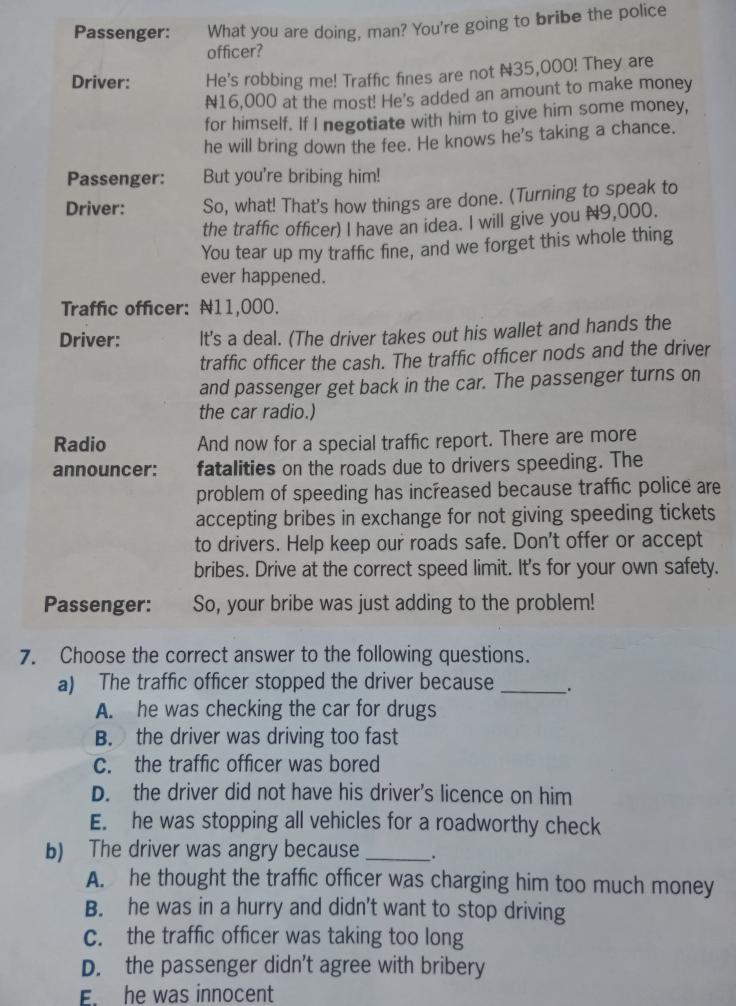 Passenger: What you are doing, man? You're going to bribe the police officer?

Driver: He's robbing me! Traffic fines are not ₦35,000! They are ₦16,000 at the most! He's added an amount to make money for himself. If I negotiate with him to give him some money, he will bring down the fee. He knows he's taking a chance.

Passenger: But you're bribing him!

Driver: So, what! That's how things are done. (Turning to speak to the traffic officer) I have an idea. I will give you ₦9,000. You tear up my traffic fine, and we forget this whole thing ever happened.

Traffic officer: ₦11,000.

Driver: It's a deal. (The driver takes out his wallet and hands the traffic officer the cash. The traffic officer nods and the driver and passenger get back in the car. The passenger turns on the car radio.)

Radio announcer: And now for a special traffic report. There are more fatalities on the roads due to drivers speeding. The problem of speeding has increased because traffic police are accepting bribes in exchange for not giving speeding tickets to drivers. Help keep our roads safe. Don't offer or accept bribes. Drive at the correct speed limit. It's for your own safety.

Passenger: So, your bribe was just adding to the problem!

7. Choose the correct answer to the following questions.
a) The traffic officer stopped the driver because ____.
A. he was checking the car for drugs
B. the driver was driving too fast
C. the traffic officer was bored
D. the driver did not have his driver's licence on him
E. he was stopping all vehicles for a roadworthy check
b) The driver was angry because ____.
A. he thought the traffic officer was charging him too much money
B. he was in a hurry and didn't want to stop driving
C. the traffic officer was taking too long
D. the passenger didn't agree with bribery
E. he was innocent